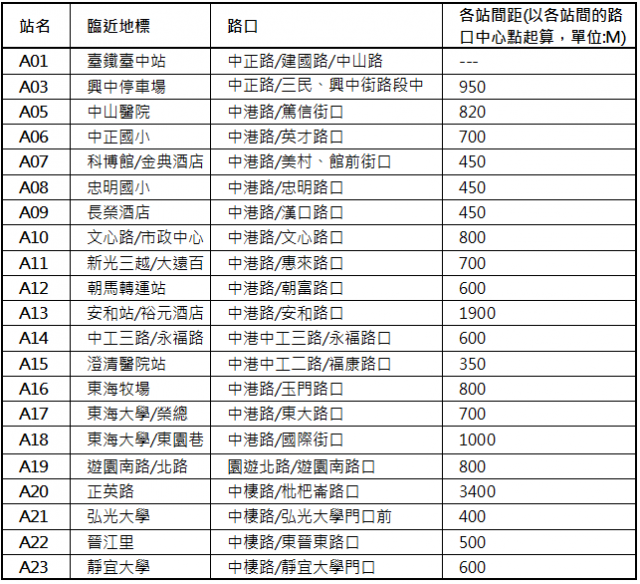 | 站名 | 臨近地標 | 路口 | 各站間距(以各站間的路口中心點起算，單位:M) |
|---|---|---|---|
| A01 | 臺鐵臺中站 | 中正路/建國路/中山路 | --- |
| A03 | 興中停車場 | 中正路/三民、興中街路段中 | 950 |
| A05 | 中山醫院 | 中港路/篤信街口 | 820 |
| A06 | 中正國小 | 中港路/英才路口 | 700 |
| A07 | 科博館/金典酒店 | 中港路/美村、館前街口 | 450 |
| A08 | 忠明國小 | 中港路/忠明路口 | 450 |
| A09 | 長榮酒店 | 中港路/漢口路口 | 450 |
| A10 | 文心路/市政中心 | 中港路/文心路口 | 800 |
| A11 | 新光三越/大遠百 | 中港路/惠來路口 | 700 |
| A12 | 朝馬轉運站 | 中港路/朝富路口 | 600 |
| A13 | 安和站/裕元酒店 | 中港路/安和路口 | 1900 |
| A14 | 中工三路/永福路 | 中港中工三路/永福路口 | 600 |
| A15 | 澄清醫院站 | 中港中工二路/福康路口 | 350 |
| A16 | 東海牧場 | 中港路/玉門路口 | 800 |
| A17 | 東海大學/榮總 | 中港路/東大路口 | 700 |
| A18 | 東海大學/東園巷 | 中港路/國際街口 | 1000 |
| A19 | 遊園南路/北路 | 園遊北路/遊園南路口 | 800 |
| A20 | 正英路 | 中棲路/枇杷崙路口 | 3400 |
| A21 | 弘光大學 | 中棲路/弘光大學門口前 | 400 |
| A22 | 晉江里 | 中棲路/東晉東路口 | 500 |
| A23 | 靜宜大學 | 中棲路/靜宜大學門口 | 600 |